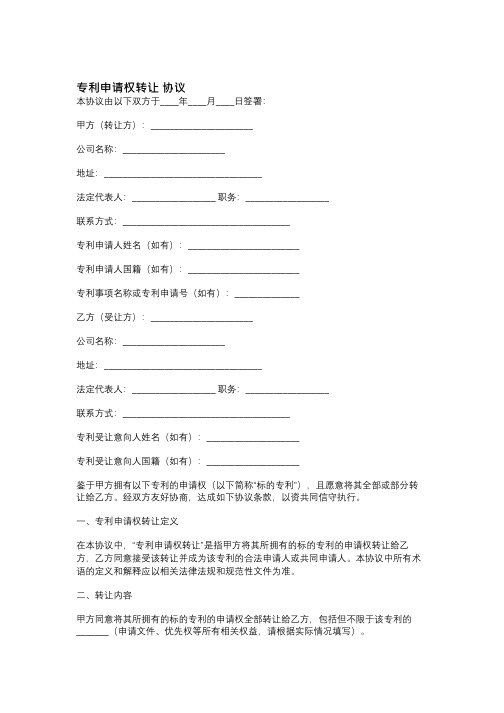 专利申请权转让 协议

本协议由以下双方于____年____月____日签署:

甲方（转让方）：______________________

公司名称：______________________

地址：__________________________________

法定代表人：__________________ 职务：__________________

联系方式：____________________________________

专利申请人姓名（如有）：________________________

专利申请人国籍（如有）：________________________

专利事项名称或专利申请号（如有）：______________

乙方（受让方）：______________________

公司名称：______________________

地址：__________________________________

法定代表人：__________________ 职务：__________________

联系方式：____________________________________

专利受让意向人姓名（如有）：____________________

专利受让意向人国籍（如有）：____________________

鉴于甲方拥有以下专利的申请权（以下简称"标的专利"），且愿意将其全部或部分转让给乙方。经双方友好协商，达成如下协议条款，以资共同信守执行。

一、专利申请权转让定义

在本协议中，"专利申请权转让"是指甲方将其所拥有的标的专利的申请权转让给乙方，乙方同意接受该转让并成为该专利的合法申请人或共同申请人。本协议中所有术语的定义和解释应以相关法律法规和规范性文件为准。

二、转让内容

甲方同意将其所拥有的标的专利的申请权全部转让给乙方，包括但不限于该专利的_______（申请文件、优先权等所有相关权益，请根据实际情况填写）。